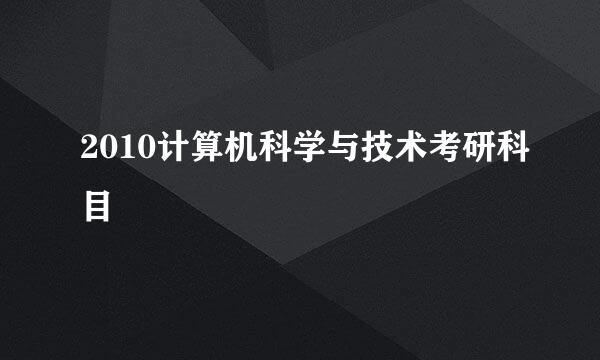 2010计算机科学与技术考研科目